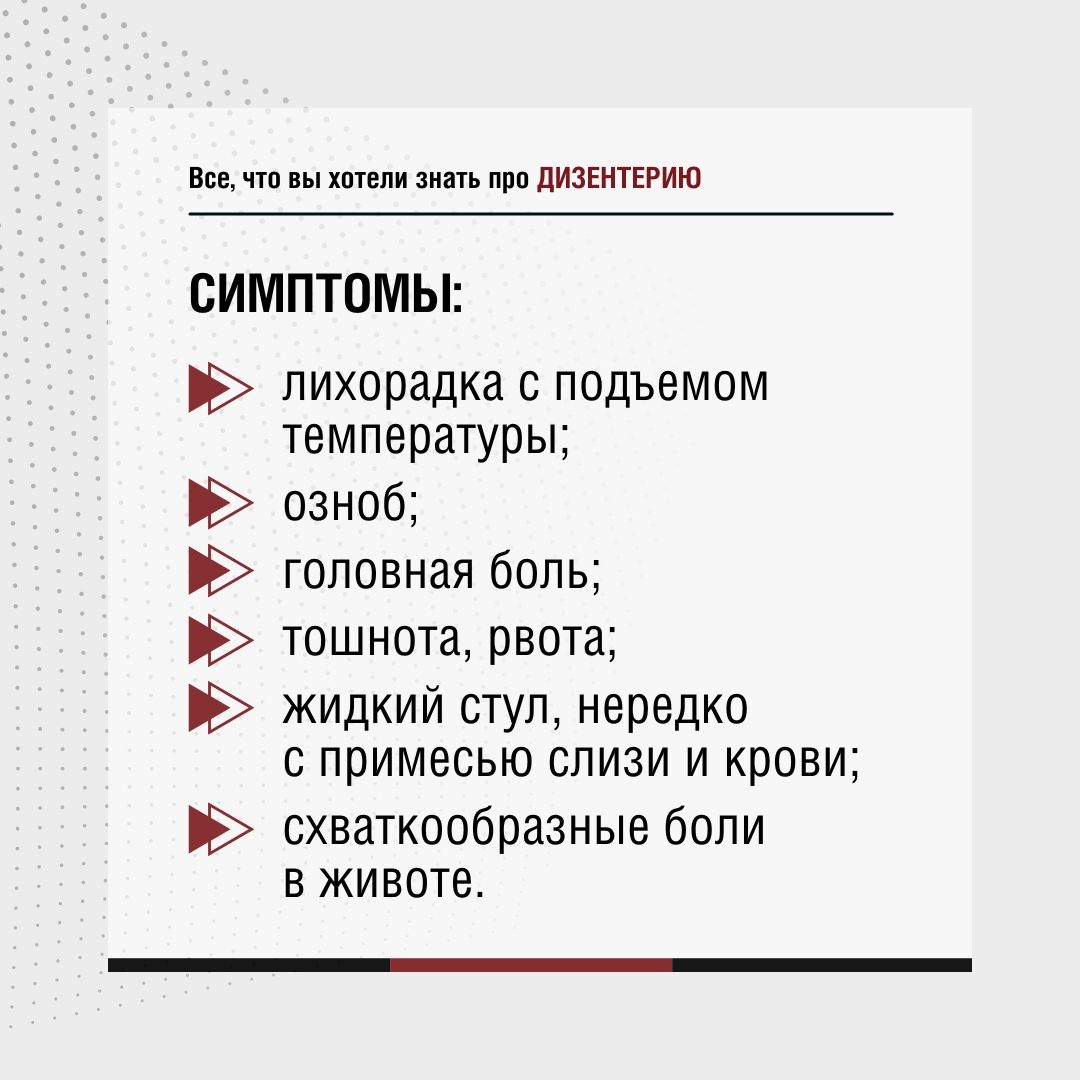 Все, что вы хотели знать про ДИЗЕНТЕРИЮ

СИМПТОМЫ:

лихорадка с подъемом температуры;

озноб;

головная боль;

тошнота, рвота;

жидкий стул, нередко с примесью слизи и крови;

схваткообразные боли в животе.